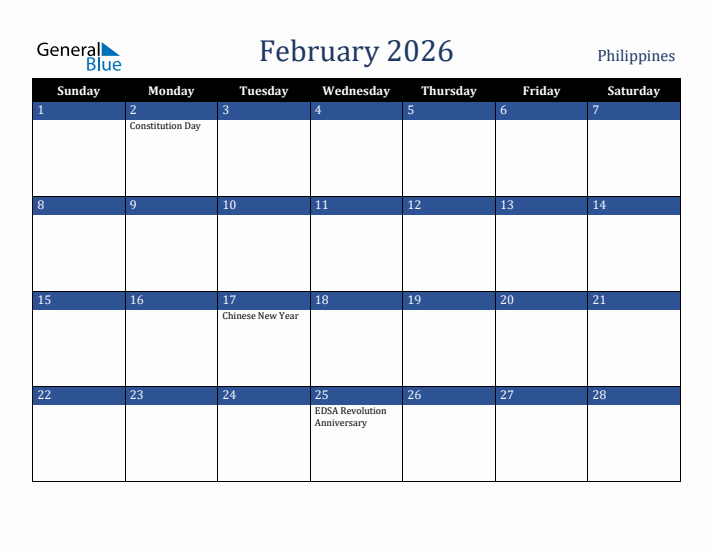 General Blue

February 2026

Philippines

| Sunday | Monday | Tuesday | Wednesday | Thursday | Friday | Saturday |
|---|---|---|---|---|---|---|
| 1 | 2 Constitution Day | 3 | 4 | 5 | 6 | 7 |
| 8 | 9 | 10 | 11 | 12 | 13 | 14 |
| 15 | 16 | 17 Chinese New Year | 18 | 19 | 20 | 21 |
| 22 | 23 | 24 | 25 EDSA Revolution Anniversary | 26 | 27 | 28 |